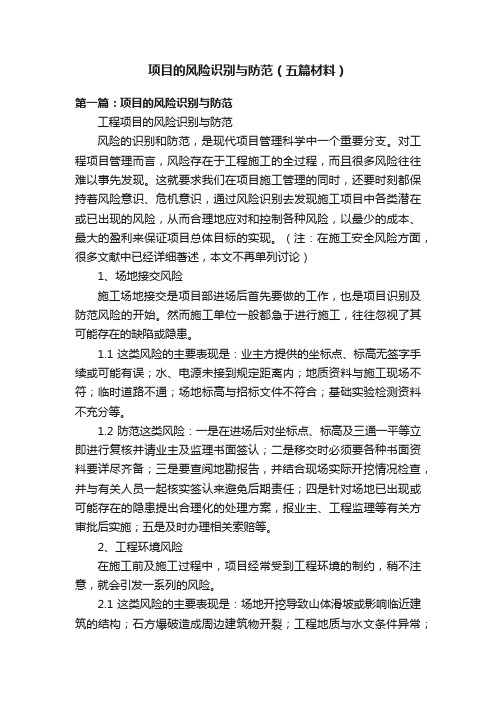 项目的风险识别与防范（五篇材料）

第一篇：项目的风险识别与防范

工程项目的风险识别与防范

风险的识别和防范，是现代项目管理科学中一个重要分支。对工程项目管理而言，风险存在于工程施工的全过程，而且很多风险往往难以事先发现。这就要求我们在项目施工管理的同时，还要时刻都保持着风险意识、危机意识，通过风险识别去发现施工项目中各类潜在或已出现的风险，从而合理地应对和控制各种风险，以最少的成本、最大的盈利来保证项目总体目标的实现。（注：在施工安全风险方面，很多文献中已经详细著述，本文不再单列讨论）

1、场地接交风险

施工场地接交是项目部进场后首先要做的工作，也是项目识别及防范风险的开始。然而施工单位一般都急于进行施工，往往忽视了其可能存在的缺陷或隐患。

1.1 这类风险的主要表现是：业主方提供的坐标点、标高无签字手续或可能有误；水、电源未接到规定距离内；地质资料与施工现场不符；临时道路不通；场地标高与招标文件不符合；基础实验检测资料不充分等。

1.2 防范这类风险：一是在进场后对坐标点、标高及三通一平等立即进行复核并请业主及监理书面签认；二是移交时必须要各种书面资料要详尽齐备；三是要查阅地勘报告，并结合现场实际开挖情况检查，并与有关人员一起核实签认来避免后期责任；四是针对场地已出现或可能存在的隐患提出合理化的处理方案，报业主、工程监理等有关方审批后实施；五是及时办理相关索赔等。

2、工程环境风险

在施工前及施工过程中，项目经常受到工程环境的制约，稍不注意，就会引发一系列的风险。

2.1 这类风险的主要表现是：场地开挖导致山体滑坡或影响临近建筑的结构；石方爆破造成周边建筑物开裂；工程地质与水文条件异常；